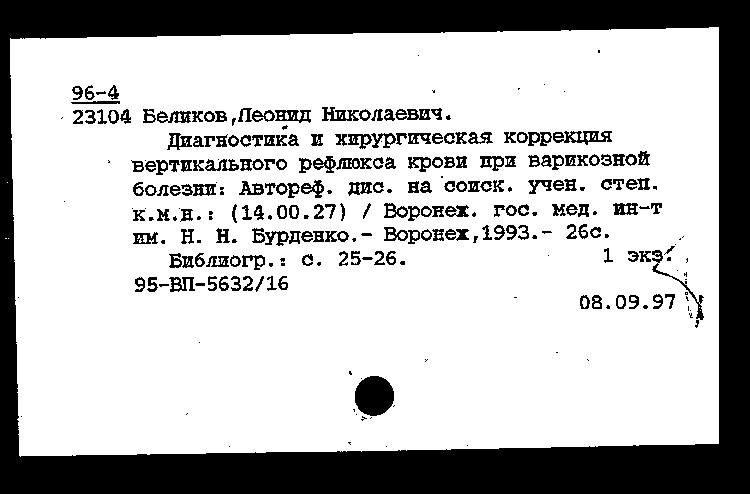 96-4
23104 Беликов,Леонид Николаевич.

Диагностика и хирургическая коррекция вертикального рефлюкса крови при варикозной болезни: Автореф. дис. на соиск. учен. степ. к.м.н.: (14.00.27) / Воронеж. гос. мед. ин-т им. Н. Н. Бурденко.- Воронеж,1993.- 26с.

Библиогр.: с. 25-26. 1 экз.
95-ВП-5632/16
08.09.97